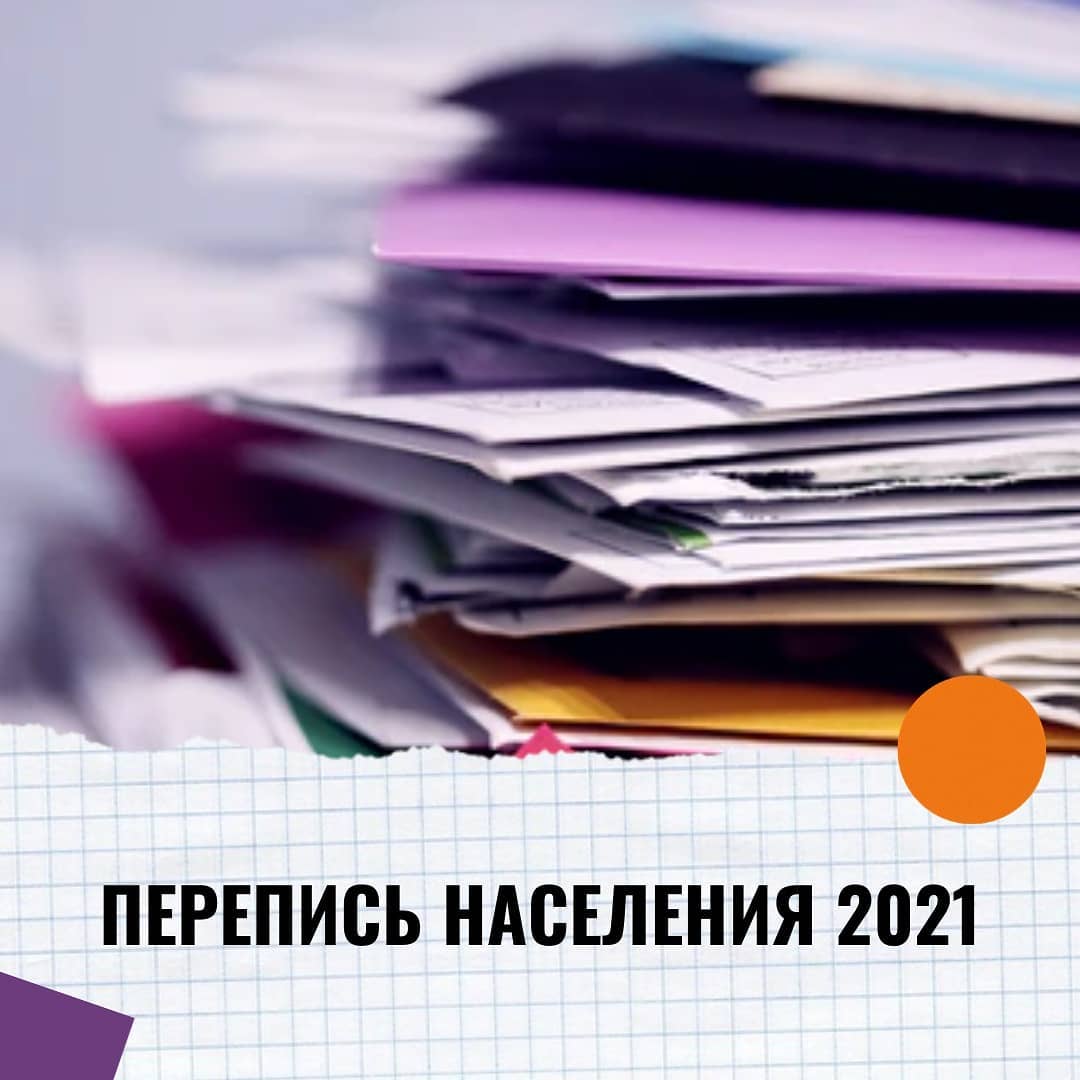 ПЕРЕПИСЬ НАСЕЛЕНИЯ 2021